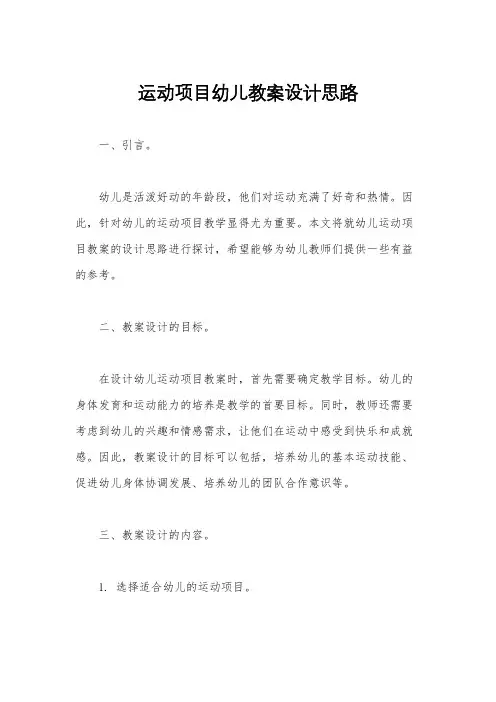 运动项目幼儿教案设计思路

一、引言。

幼儿是活泼好动的年龄段，他们对运动充满了好奇和热情。因此，针对幼儿的运动项目教学显得尤为重要。本文将就幼儿运动项目教案的设计思路进行探讨，希望能够为幼儿教师们提供一些有益的参考。

二、教案设计的目标。

在设计幼儿运动项目教案时，首先需要确定教学目标。幼儿的身体发育和运动能力的培养是教学的首要目标。同时，教师还需要考虑到幼儿的兴趣和情感需求，让他们在运动中感受到快乐和成就感。因此，教案设计的目标可以包括，培养幼儿的基本运动技能、促进幼儿身体协调发展、培养幼儿的团队合作意识等。

三、教案设计的内容。

1. 选择适合幼儿的运动项目。